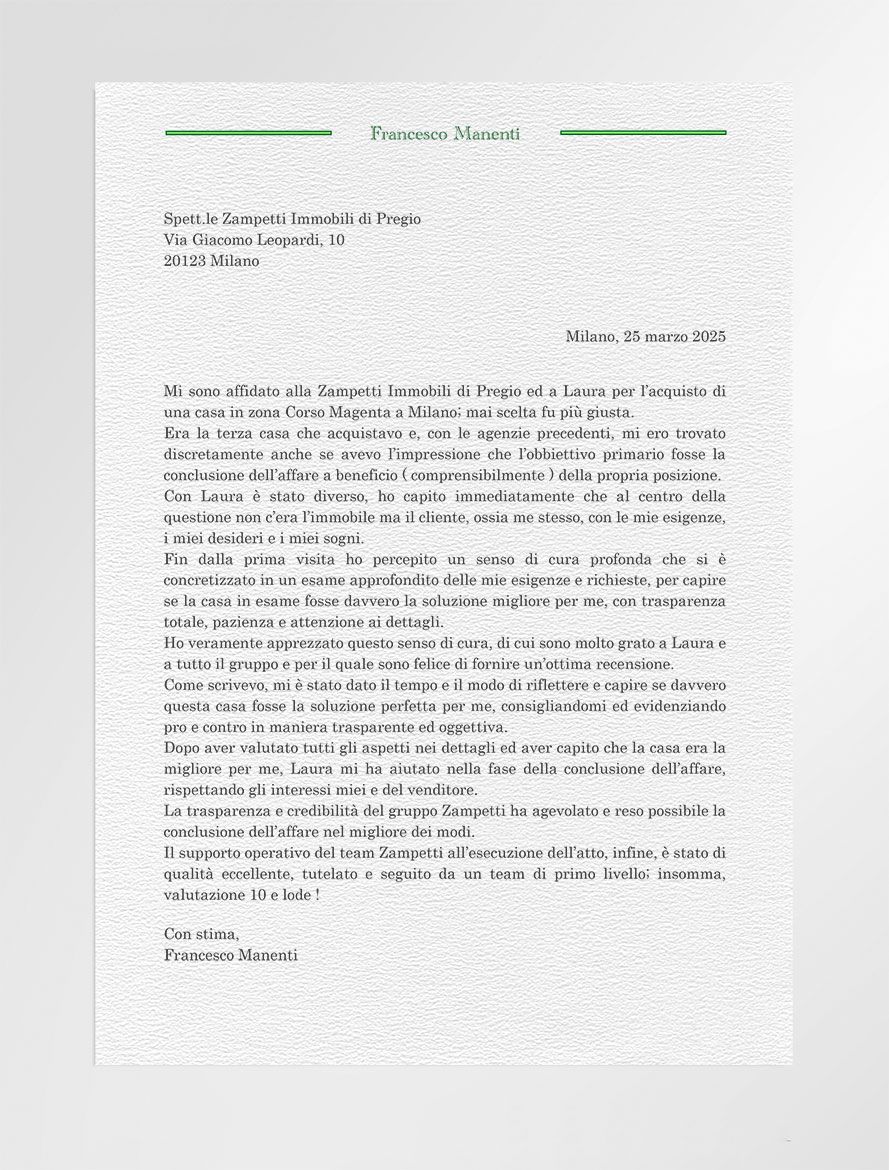 Francesco Manenti

Spett.le Zampetti Immobili di Pregio
Via Giacomo Leopardi, 10
20123 Milano

Milano, 25 marzo 2025

Mi sono affidato alla Zampetti Immobili di Pregio ed a Laura per l'acquisto di una casa in zona Corso Magenta a Milano; mai scelta fu più giusta.
Era la terza casa che acquistavo e, con le agenzie precedenti, mi ero trovato discretamente anche se avevo l'impressione che l'obbiettivo primario fosse la conclusione dell'affare a beneficio ( comprensibilmente ) della propria posizione.
Con Laura è stato diverso, ho capito immediatamente che al centro della questione non c'era l'immobile ma il cliente, ossia me stesso, con le mie esigenze, i miei desideri e i miei sogni.
Fin dalla prima visita ho percepito un senso di cura profonda che si è concretizzato in un esame approfondito delle mie esigenze e richieste, per capire se la casa in esame fosse davvero la soluzione migliore per me, con trasparenza totale, pazienza e attenzione ai dettagli.
Ho veramente apprezzato questo senso di cura, di cui sono molto grato a Laura e a tutto il gruppo e per il quale sono felice di fornire un'ottima recensione.
Come scrivevo, mi è stato dato il tempo e il modo di riflettere e capire se davvero questa casa fosse la soluzione perfetta per me, consigliandomi ed evidenziando pro e contro in maniera trasparente ed oggettiva.
Dopo aver valutato tutti gli aspetti nei dettagli ed aver capito che la casa era la migliore per me, Laura mi ha aiutato nella fase della conclusione dell'affare, rispettando gli interessi miei e del venditore.
La trasparenza e credibilità del gruppo Zampetti ha agevolato e reso possibile la conclusione dell'affare nel migliore dei modi.
Il supporto operativo del team Zampetti all'esecuzione dell'atto, infine, è stato di qualità eccellente, tutelato e seguito da un team di primo livello; insomma, valutazione 10 e lode !

Con stima,
Francesco Manenti